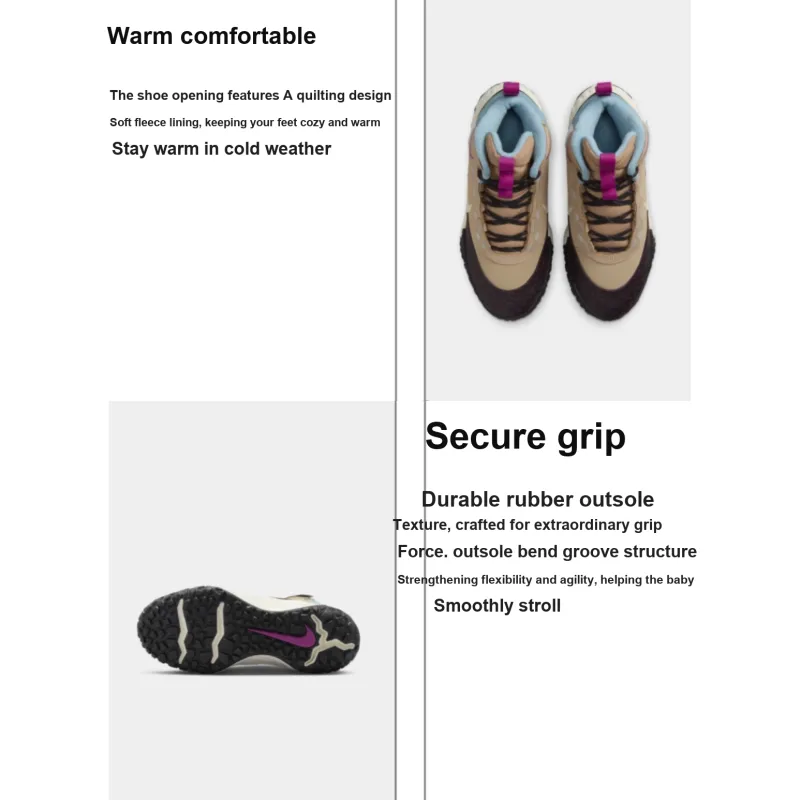 Warm comfortable

The shoe opening features A quilting design

Soft fleece lining, keeping your feet cozy and warm

Stay warm in cold weather

Secure grip

Durable rubber outsole

Texture, crafted for extraordinary grip

Force. outsole bend groove structure

Strengthening flexibility and agility, helping the baby

Smoothly stroll